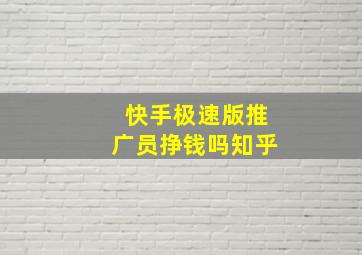 快手极速版推广员挣钱吗知乎